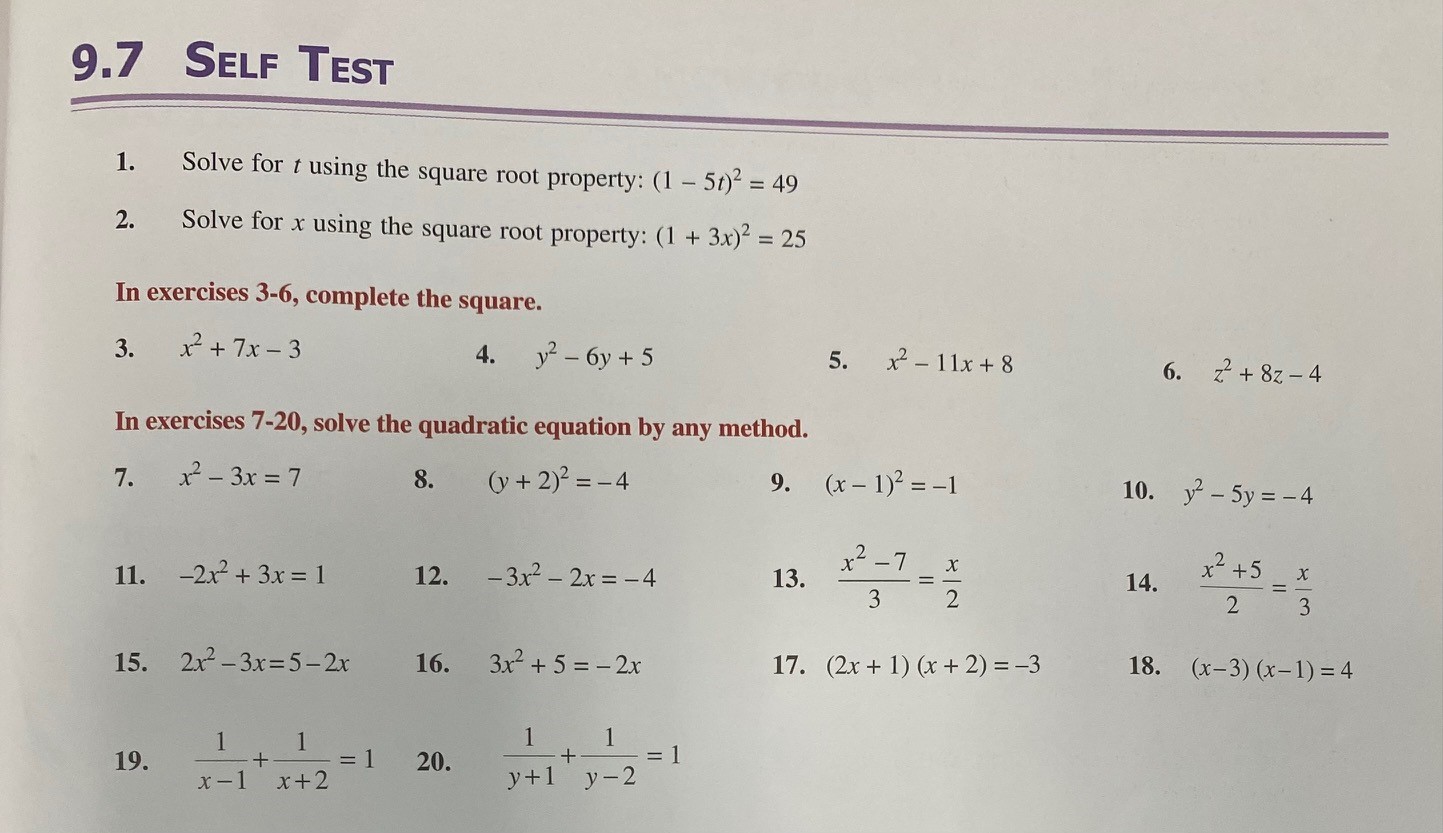 9.7 SELF TEST

1. Solve for $t$ using the square root property: $(1 - 5t)^2 = 49$

2. Solve for $x$ using the square root property: $(1 + 3x)^2 = 25$

In exercises 3-6, complete the square.

3. $x^2 + 7x - 3$

4. $y^2 - 6y + 5$

5. $x^2 - 11x + 8$

6. $z^2 + 8z - 4$

In exercises 7-20, solve the quadratic equation by any method.

7. $x^2 - 3x = 7$

8. $(y + 2)^2 = -4$

9. $(x - 1)^2 = -1$

10. $y^2 - 5y = -4$

11. $-2x^2 + 3x = 1$

12. $-3x^2 - 2x = -4$

13. $\frac{x^2 - 7}{3} = \frac{x}{2}$

14. $\frac{x^2 + 5}{2} = \frac{x}{3}$

15. $2x^2 - 3x = 5 - 2x$

16. $3x^2 + 5 = -2x$

17. $(2x + 1)(x + 2) = -3$

18. $(x - 3)(x - 1) = 4$

19. $\frac{1}{x-1} + \frac{1}{x+2} = 1$

20. $\frac{1}{y+1} + \frac{1}{y-2} = 1$